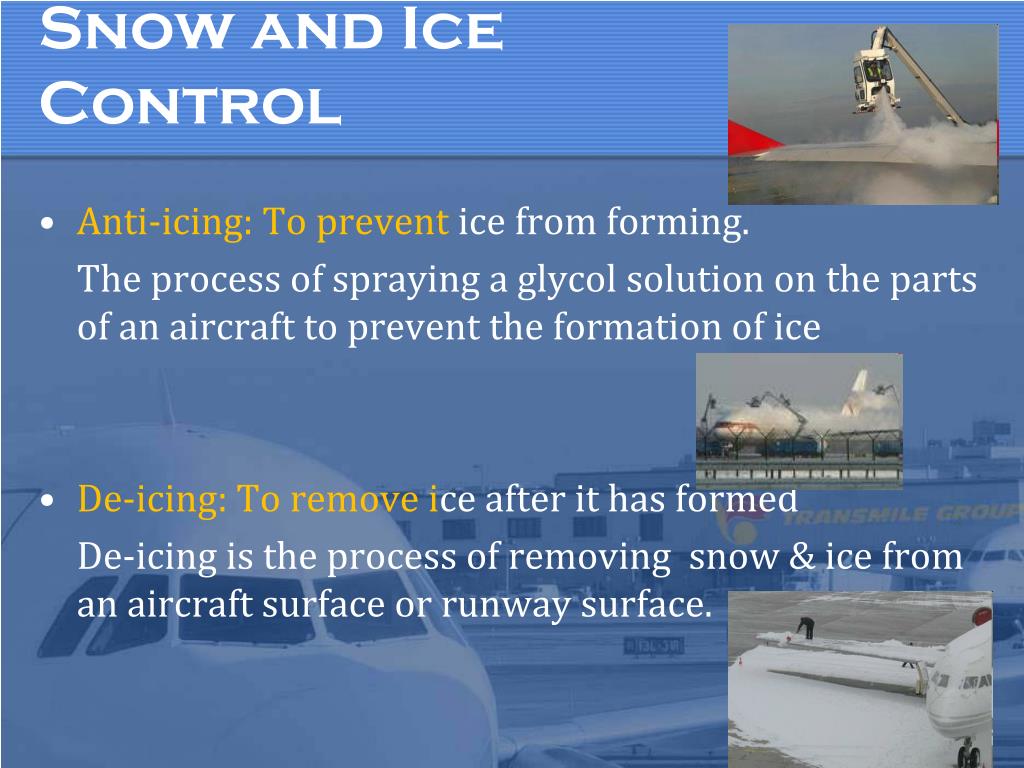 Snow and Ice Control

• Anti-icing: To prevent ice from forming.

The process of spraying a glycol solution on the parts of an aircraft to prevent the formation of ice

• De-icing: To remove ice after it has formed

De-icing is the process of removing snow & ice from an aircraft surface or runway surface.

TRANSMILE GROUP